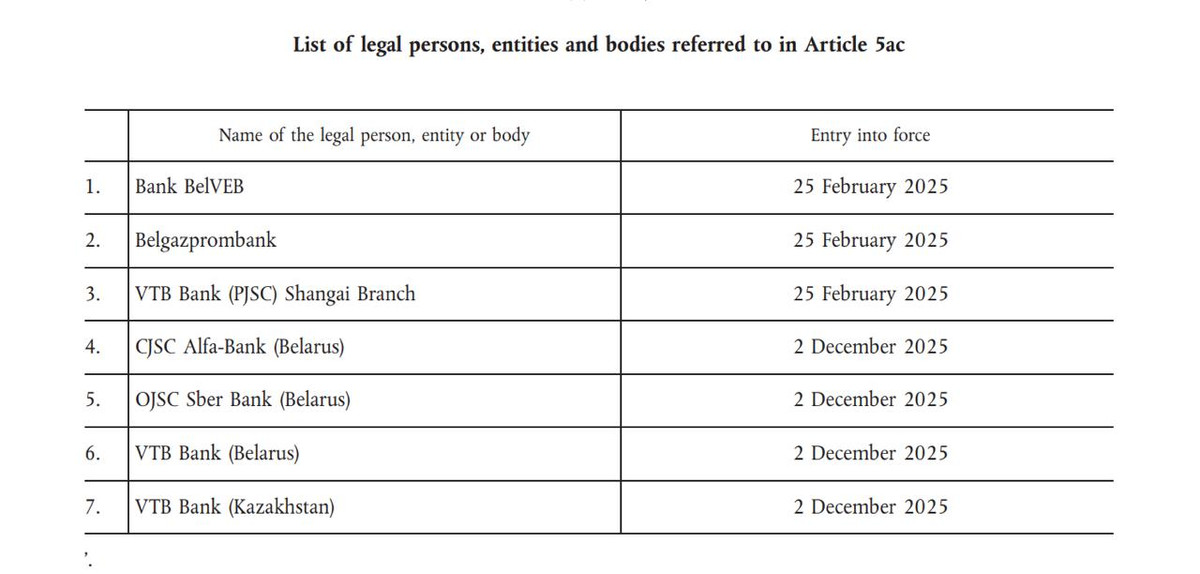 List of legal persons, entities and bodies referred to in Article 5ac

| | Name of the legal person, entity or body | Entry into force |
|---|---|---|
| 1. | Bank BelVEB | 25 February 2025 |
| 2. | Belgazprombank | 25 February 2025 |
| 3. | VTB Bank (PJSC) Shangai Branch | 25 February 2025 |
| 4. | CJSC Alfa-Bank (Belarus) | 2 December 2025 |
| 5. | OJSC Sber Bank (Belarus) | 2 December 2025 |
| 6. | VTB Bank (Belarus) | 2 December 2025 |
| 7. | VTB Bank (Kazakhstan) | 2 December 2025 |

’.